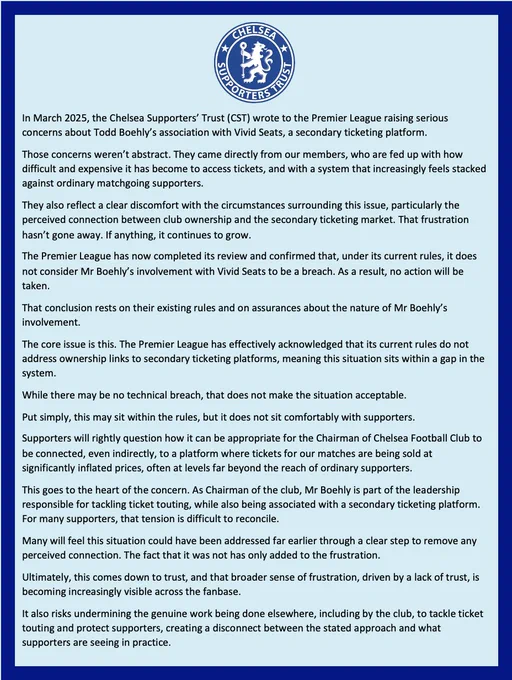 CHELSEA SUPPORTERS TRUST

In March 2025, the Chelsea Supporters' Trust (CST) wrote to the Premier League raising serious concerns about Todd Boehly's association with Vivid Seats, a secondary ticketing platform.

Those concerns weren't abstract. They came directly from our members, who are fed up with how difficult and expensive it has become to access tickets, and with a system that increasingly feels stacked against ordinary matchgoing supporters.

They also reflect a clear discomfort with the circumstances surrounding this issue, particularly the perceived connection between club ownership and the secondary ticketing market. That frustration hasn't gone away. If anything, it continues to grow.

The Premier League has now completed its review and confirmed that, under its current rules, it does not consider Mr Boehly's involvement with Vivid Seats to be a breach. As a result, no action will be taken.

That conclusion rests on their existing rules and on assurances about the nature of Mr Boehly's involvement.

The core issue is this. The Premier League has effectively acknowledged that its current rules do not address ownership links to secondary ticketing platforms, meaning this situation sits within a gap in the system.

While there may be no technical breach, that does not make the situation acceptable.

Put simply, this may sit within the rules, but it does not sit comfortably with supporters.

Supporters will rightly question how it can be appropriate for the Chairman of Chelsea Football Club to be connected, even indirectly, to a platform where tickets for our matches are being sold at significantly inflated prices, often at levels far beyond the reach of ordinary supporters.

This goes to the heart of the concern. As Chairman of the club, Mr Boehly is part of the leadership responsible for tackling ticket touting, while also being associated with a secondary ticketing platform. For many supporters, that tension is difficult to reconcile.

Many will feel this situation could have been addressed far earlier through a clear step to remove any perceived connection. The fact that it was not has only added to the frustration.

Ultimately, this comes down to trust, and that broader sense of frustration, driven by a lack of trust, is becoming increasingly visible across the fanbase.

It also risks undermining the genuine work being done elsewhere, including by the club, to tackle ticket touting and protect supporters, creating a disconnect between the stated approach and what supporters are seeing in practice.